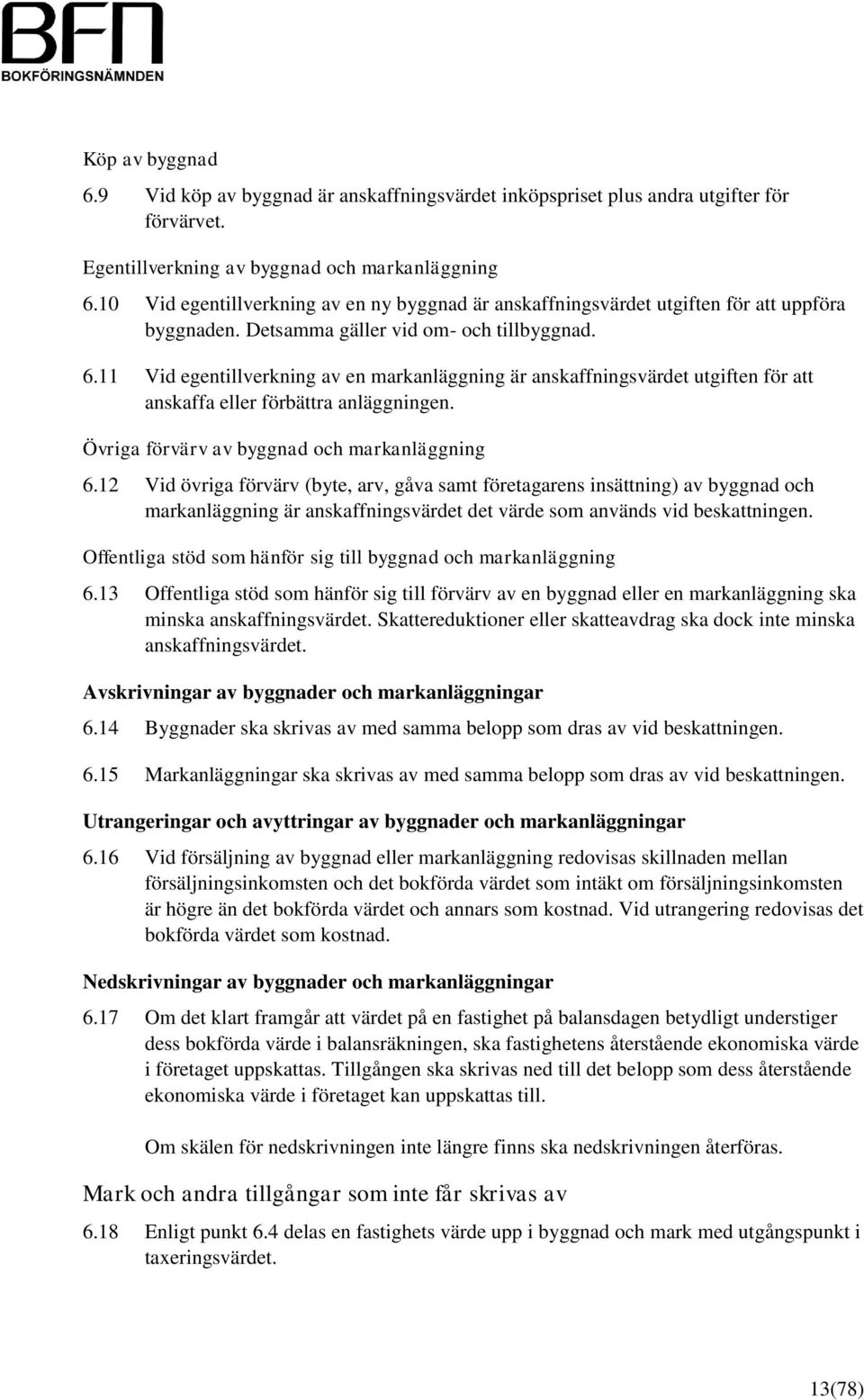 BFN
BOKFÖRINGSNÄMNDEN

Köp av byggnad

6.9 Vid köp av byggnad är anskaffningsvärdet inköpspriset plus andra utgifter för förvärvet.

Egentillverkning av byggnad och markanläggning

6.10 Vid egentillverkning av en ny byggnad är anskaffningsvärdet utgiften för att uppföra byggnaden. Detsamma gäller vid om- och tillbyggnad.

6.11 Vid egentillverkning av en markanläggning är anskaffningsvärdet utgiften för att anskaffa eller förbättra anläggningen.

Övriga förvärv av byggnad och markanläggning

6.12 Vid övriga förvärv (byte, arv, gåva samt företagarens insättning) av byggnad och markanläggning är anskaffningsvärdet det värde som används vid beskattningen.

Offentliga stöd som hänför sig till byggnad och markanläggning

6.13 Offentliga stöd som hänför sig till förvärv av en byggnad eller en markanläggning ska minska anskaffningsvärdet. Skattereduktioner eller skatteavdrag ska dock inte minska anskaffningsvärdet.

Avskrivningar av byggnader och markanläggningar

6.14 Byggnader ska skrivas av med samma belopp som dras av vid beskattningen.

6.15 Markanläggningar ska skrivas av med samma belopp som dras av vid beskattningen.

Utrangeringar och avyttringar av byggnader och markanläggningar

6.16 Vid försäljning av byggnad eller markanläggning redovisas skillnaden mellan försäljningsinkomsten och det bokförda värdet som intäkt om försäljningsinkomsten är högre än det bokförda värdet och annars som kostnad. Vid utrangering redovisas det bokförda värdet som kostnad.

Nedskrivningar av byggnader och markanläggningar

6.17 Om det klart framgår att värdet på en fastighet på balansdagen betydligt understiger dess bokförda värde i balansräkningen, ska fastighetens återstående ekonomiska värde i företaget uppskattas. Tillgången ska skrivas ned till det belopp som dess återstående ekonomiska värde i företaget kan uppskattas till.

Om skälen för nedskrivningen inte längre finns ska nedskrivningen återföras.

Mark och andra tillgångar som inte får skrivas av

6.18 Enligt punkt 6.4 delas en fastighets värde upp i byggnad och mark med utgångspunkt i taxeringsvärdet.

13(78)